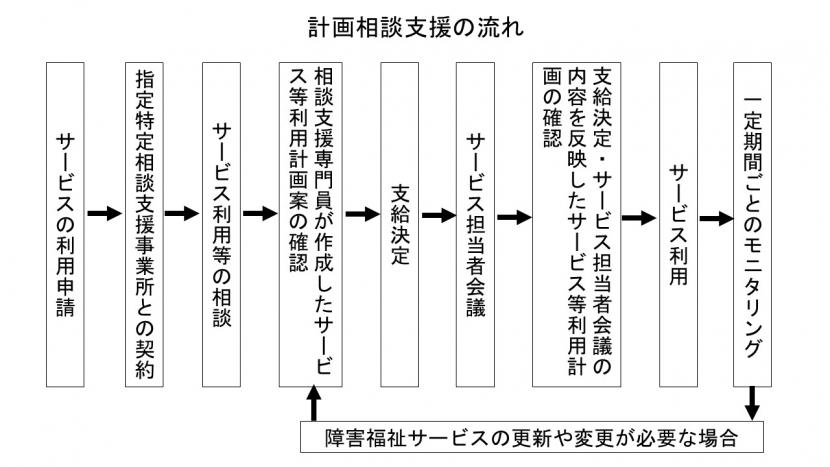 計画相談支援の流れ

サービスの利用申請

指定特定相談支援事業所との契約

サービス利用等の相談

相談支援専門員が作成したサービス等利用計画案の確認

支給決定

サービス担当者会議

支給決定・サービス担当者会議の内容を反映したサービス等利用計画の確認

サービス利用

一定期間ごとのモニタリング

障害福祉サービスの更新や変更が必要な場合